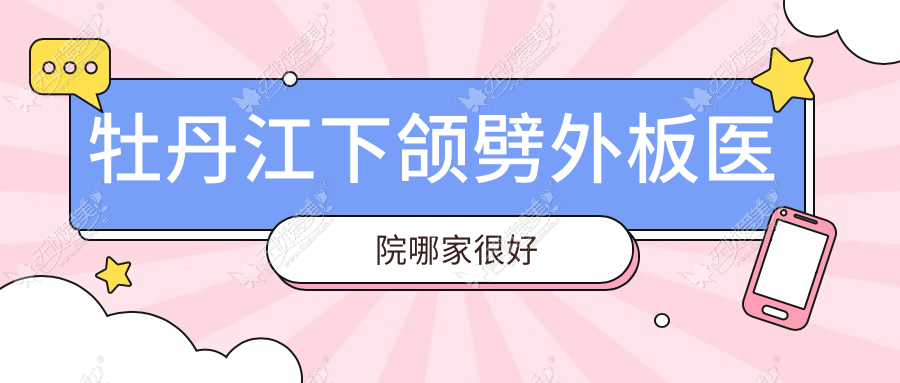 牡丹江下颌劈外板医

院哪家很好